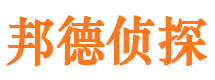 邦德侦探